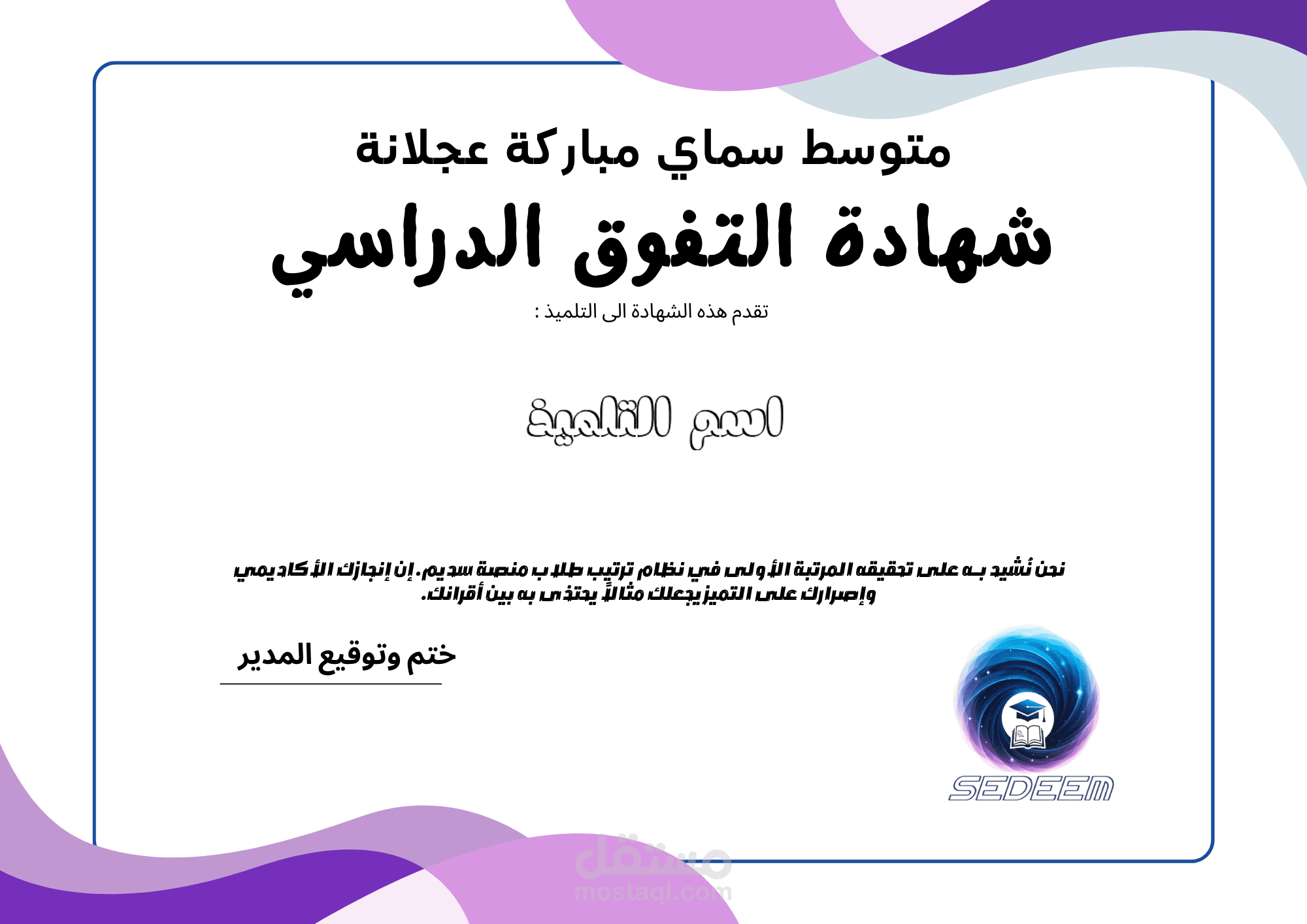 متوسط سماي مباركة عجلانة

شهادة التفوق الدراسي

تقدم هذه الشهادة الى التلميذ :

اسم التلميذ

نحن نُشيد بـه على تحقيقه المرتبة الأولى في نظام ترتيب طلاب منصة سديم. إن إنجازك الأكاديمي وإصرارك على التميز يجعلك مثالاً يحتذى به بين أقرانك.

ختم وتوقيع المدير

SEDEEM

مستقل
mostaql.com